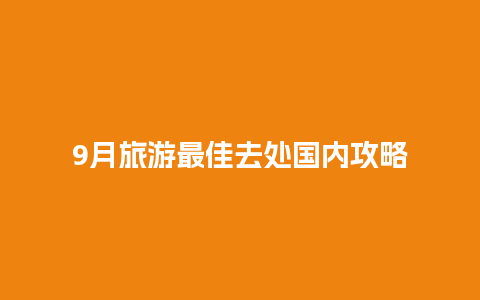 9月旅游最佳去处国内攻略